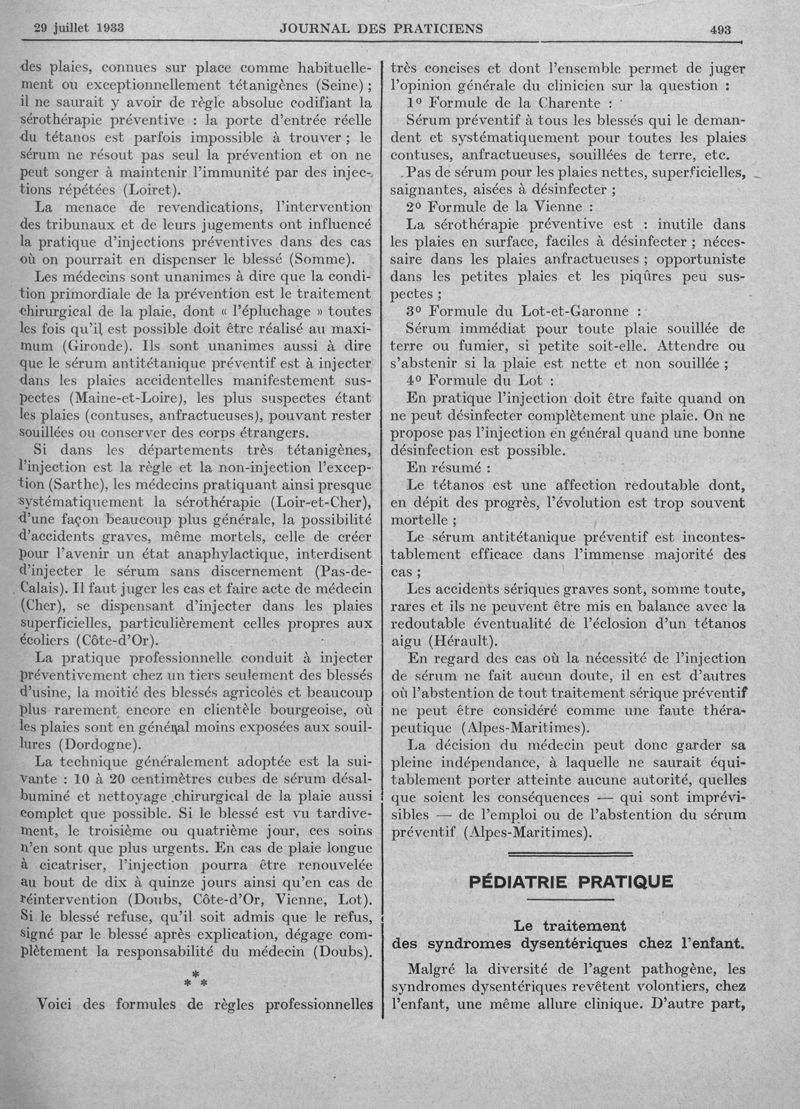 29 juillet 1933 JOURNAL DES PRATICIENS 493

des plaies, connues sur place comme habituellement ou exceptionnellement tétanigènes (Seine) ; il ne saurait y avoir de règle absolue codifiant la sérothérapie préventive : la porte d'entrée réelle du tétanos est parfois impossible à trouver ; le sérum ne résout pas seul la prévention et on ne peut songer à maintenir l'immunité par des injections répétées (Loiret).

La menace de revendications, l'intervention des tribunaux et de leurs jugements ont influencé la pratique d'injections préventives dans des cas où on pourrait en dispenser le blessé (Somme).

Les médecins sont unanimes à dire que la condition primordiale de la prévention est le traitement chirurgical de la plaie, dont « l'épluchage » toutes les fois qu'il est possible doit être réalisé au maximum (Gironde). Ils sont unanimes aussi à dire que le sérum antitétanique préventif est à injecter dans les plaies accidentelles manifestement suspectes (Maine-et-Loire), les plus suspectes étant les plaies (contuses, anfractueuses), pouvant rester souillées ou conserver des corps étrangers.

Si dans les départements très tétanigènes, l'injection est la règle et la non-injection l'exception (Sarthe), les médecins pratiquant ainsi presque systématiquement la sérothérapie (Loir-et-Cher), d'une façon beaucoup plus générale, la possibilité d'accidents graves, même mortels, celle de créer pour l'avenir un état anaphylactique, interdisent d'injecter le sérum sans discernement (Pas-de-Calais). Il faut juger les cas et faire acte de médecin (Cher), se dispensant d'injecter dans les plaies superficielles, particulièrement celles propres aux écoliers (Côte-d'Or).

La pratique professionnelle conduit à injecter préventivement chez un tiers seulement des blessés d'usine, la moitié des blessés agricoles et beaucoup plus rarement encore en clientèle bourgeoise, où les plaies sont en général moins exposées aux souillures (Dordogne).

La technique généralement adoptée est la suivante : 10 à 20 centimètres cubes de sérum désalbuminé et nettoyage chirurgical de la plaie aussi complet que possible. Si le blessé est vu tardivement, le troisième ou quatrième jour, ces soins n'en sont que plus urgents. En cas de plaie longue à cicatriser, l'injection pourra être renouvelée au bout de dix à quinze jours ainsi qu'en cas de réintervention (Doubs, Côte-d'Or, Vienne, Lot). Si le blessé refuse, qu'il soit admis que le refus, signé par le blessé après explication, dégage complètement la responsabilité du médecin (Doubs).

* * *

Voici des formules de règles professionnelles très concises et dont l'ensemble permet de juger l'opinion générale du clinicien sur la question :

1° Formule de la Charente :

Sérum préventif à tous les blessés qui le demandent et systématiquement pour toutes les plaies contuses, anfractueuses, souillées de terre, etc.

Pas de sérum pour les plaies nettes, superficielles, saignantes, aisées à désinfecter ;

2° Formule de la Vienne :

La sérothérapie préventive est : inutile dans les plaies en surface, faciles à désinfecter ; nécessaire dans les plaies anfractueuses ; opportuniste dans les petites plaies et les piqûres peu suspectes ;

3° Formule du Lot-et-Garonne :

Sérum immédiat pour toute plaie souillée de terre ou fumier, si petite soit-elle. Attendre ou s'abstenir si la plaie est nette et non souillée ;

4° Formule du Lot :

En pratique l'injection doit être faite quand on ne peut désinfecter complètement une plaie. On ne propose pas l'injection en général quand une bonne désinfection est possible.

En résumé :

Le tétanos est une affection redoutable dont, en dépit des progrès, l'évolution est trop souvent mortelle ;

Le sérum antitétanique préventif est incontestablement efficace dans l'immense majorité des cas ;

Les accidents sériques graves sont, somme toute, rares et ils ne peuvent être mis en balance avec la redoutable éventualité de l'éclosion d'un tétanos aigu (Hérault).

En regard des cas où la nécessité de l'injection de sérum ne fait aucun doute, il en est d'autres où l'abstention de tout traitement sérique préventif ne peut être considéré comme une faute thérapeutique (Alpes-Maritimes).

La décision du médecin peut donc garder sa pleine indépendance, à laquelle ne saurait équitablement porter atteinte aucune autorité, quelles que soient les conséquences — qui sont imprévisibles — de l'emploi ou de l'abstention du sérum préventif (Alpes-Maritimes).

PÉDIATRIE PRATIQUE

Le traitement des syndromes dysentériques chez l'enfant.

Malgré la diversité de l'agent pathogène, les syndromes dysentériques revêtent volontiers, chez l'enfant, une même allure clinique. D'autre part,